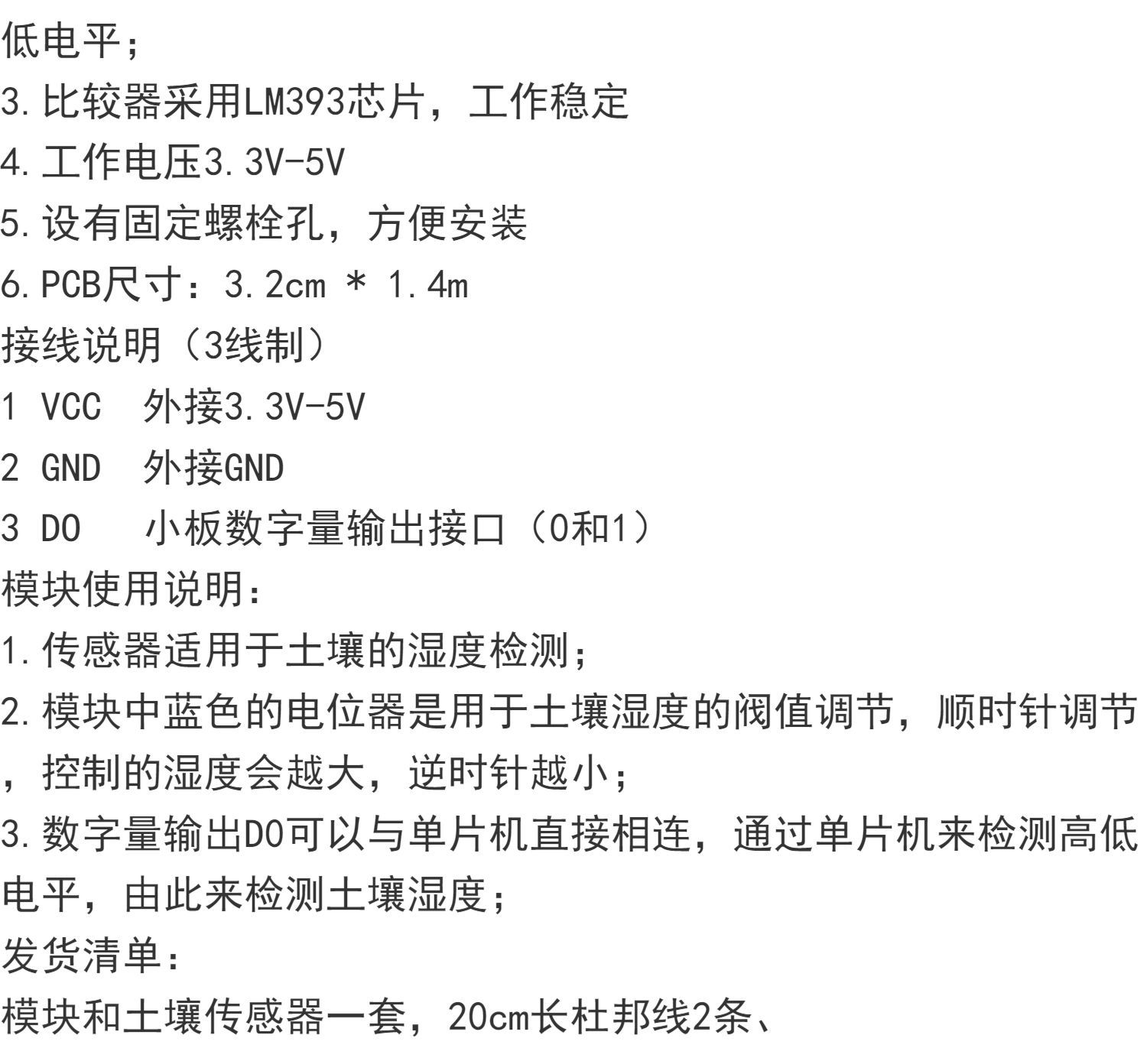 低电平;

3.比较器采用LM393芯片，工作稳定

4.工作电压3.3V-5V

5.设有固定螺栓孔，方便安装

6.PCB尺寸：3.2cm * 1.4m

接线说明（3线制）

1 VCC  外接3.3V-5V

2 GND  外接GND

3 DO  小板数字量输出接口（0和1）

模块使用说明:

1.传感器适用于土壤的湿度检测;

2.模块中蓝色的电位器是用于土壤湿度的阀值调节，顺时针调节，控制的湿度会越大，逆时针越小;

3.数字量输出DO可以与单片机直接相连，通过单片机来检测高低电平，由此来检测土壤湿度;

发货清单:

模块和土壤传感器一套，20cm长杜邦线2条、